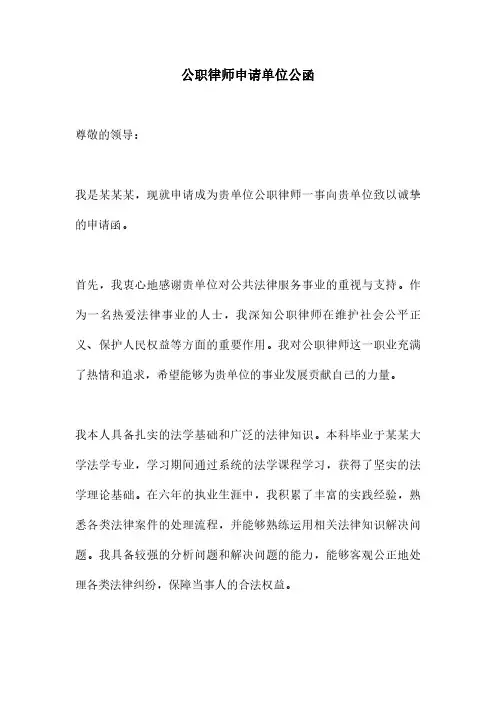 公职律师申请单位公函

尊敬的领导：

我是某某某，现就申请成为贵单位公职律师一事向贵单位致以诚挚的申请函。

首先，我衷心地感谢贵单位对公共法律服务事业的重视与支持。作为一名热爱法律事业的人士，我深知公职律师在维护社会公平正义、保护人民权益等方面的重要作用。我对公职律师这一职业充满了热情和追求，希望能够为贵单位的事业发展贡献自己的力量。

我本人具备扎实的法学基础和广泛的法律知识。本科毕业于某某大学法学专业，学习期间通过系统的法学课程学习，获得了坚实的法学理论基础。在六年的执业生涯中，我积累了丰富的实践经验，熟悉各类法律案件的处理流程，并能够熟练运用相关法律知识解决问题。我具备较强的分析问题和解决问题的能力，能够客观公正地处理各类法律纠纷，保障当事人的合法权益。